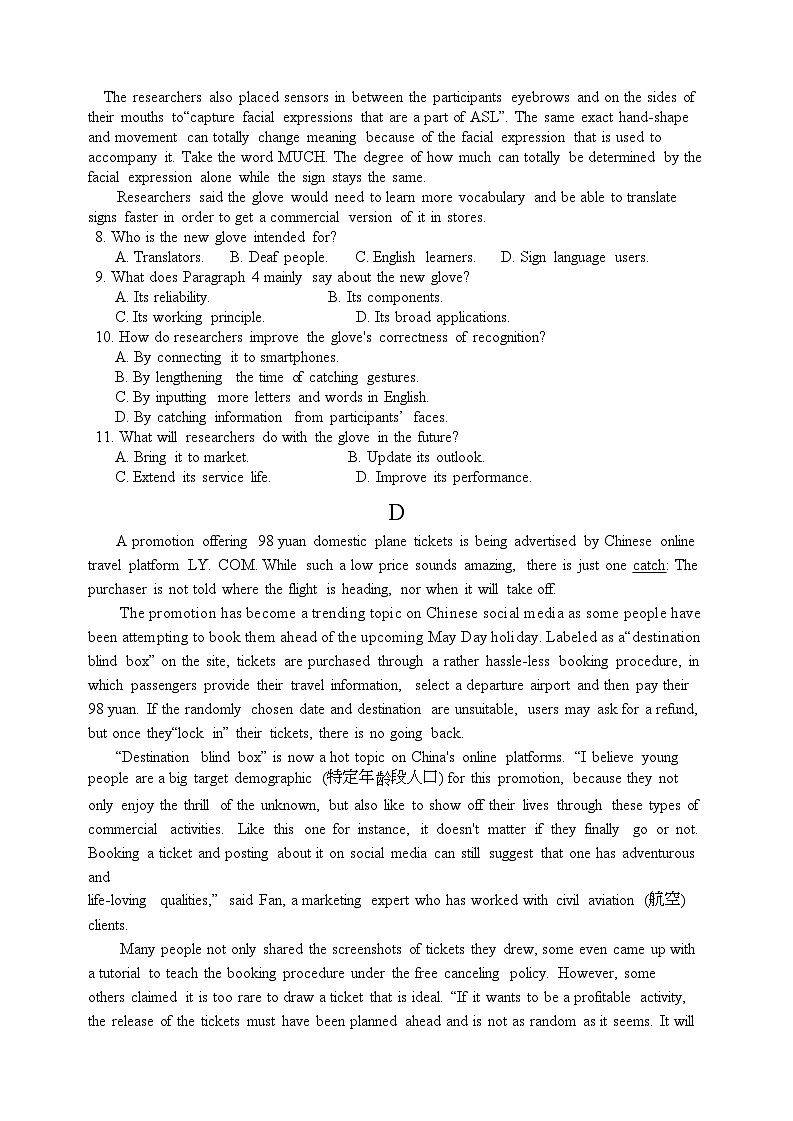 The researchers also placed sensors in between the participants eyebrows and on the sides of their mouths to“capture facial expressions that are a part of ASL”. The same exact hand-shape and movement can totally change meaning because of the facial expression that is used to accompany it. Take the word MUCH. The degree of how much can totally be determined by the facial expression alone while the sign stays the same.

Researchers said the glove would need to learn more vocabulary and be able to translate signs faster in order to get a commercial version of it in stores.

8. Who is the new glove intended for?
A. Translators. B. Deaf people. C. English learners. D. Sign language users.
9. What does Paragraph 4 mainly say about the new glove?
A. Its reliability. B. Its components.
C. Its working principle. D. Its broad applications.
10. How do researchers improve the glove's correctness of recognition?
A. By connecting it to smartphones.
B. By lengthening the time of catching gestures.
C. By inputting more letters and words in English.
D. By catching information from participants' faces.
11. What will researchers do with the glove in the future?
A. Bring it to market. B. Update its outlook.
C. Extend its service life. D. Improve its performance.

D

A promotion offering 98 yuan domestic plane tickets is being advertised by Chinese online travel platform LY. COM. While such a low price sounds amazing, there is just one catch: The purchaser is not told where the flight is heading, nor when it will take off.

The promotion has become a trending topic on Chinese social media as some people have been attempting to book them ahead of the upcoming May Day holiday. Labeled as a“destination blind box” on the site, tickets are purchased through a rather hassle-less booking procedure, in which passengers provide their travel information, select a departure airport and then pay their 98 yuan. If the randomly chosen date and destination are unsuitable, users may ask for a refund, but once they“lock in” their tickets, there is no going back.

“Destination blind box” is now a hot topic on China's online platforms. “I believe young people are a big target demographic (特定年龄段人口) for this promotion, because they not only enjoy the thrill of the unknown, but also like to show off their lives through these types of commercial activities. Like this one for instance, it doesn't matter if they finally go or not. Booking a ticket and posting about it on social media can still suggest that one has adventurous and
life-loving qualities,” said Fan, a marketing expert who has worked with civil aviation (航空) clients.

Many people not only shared the screenshots of tickets they drew, some even came up with a tutorial to teach the booking procedure under the free canceling policy. However, some others claimed it is too rare to draw a ticket that is ideal. “If it wants to be a profitable activity, the release of the tickets must have been planned ahead and is not as random as it seems. It will